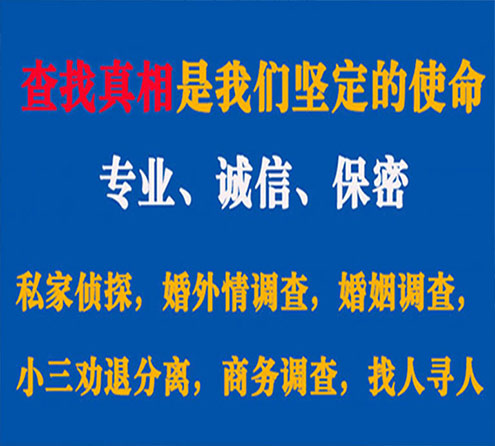 查找真相是我们坚定的使命

专业、诚信、保密

私家侦探，婚外情调查，婚姻调查，

小三劝退分离，商务调查，找人寻人